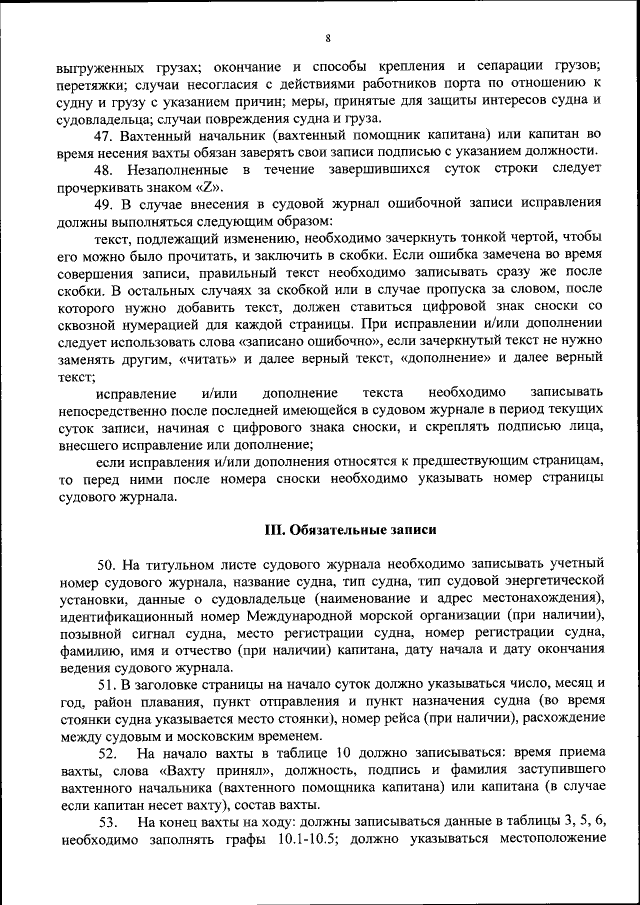 8

выгруженных грузах; окончание и способы крепления и сепарации грузов; перетяжки; случаи несогласия с действиями работников порта по отношению к судну и грузу с указанием причин; меры, принятые для защиты интересов судна и судовладельца; случаи повреждения судна и груза.

47. Вахтенный начальник (вахтенный помощник капитана) или капитан во время несения вахты обязан заверять свои записи подписью с указанием должности.

48. Незаполненные в течение завершившихся суток строки следует прочеркивать знаком «Z».

49. В случае внесения в судовой журнал ошибочной записи исправления должны выполняться следующим образом:

текст, подлежащий изменению, необходимо зачеркнуть тонкой чертой, чтобы его можно было прочитать, и заключить в скобки. Если ошибка замечена во время совершения записи, правильный текст необходимо записывать сразу же после скобки. В остальных случаях за скобкой или в случае пропуска за словом, после которого нужно добавить текст, должен ставиться цифровой знак сноски со сквозной нумерацией для каждой страницы. При исправлении и/или дополнении следует использовать слова «записано ошибочно», если зачеркнутый текст не нужно заменять другим, «читать» и далее верный текст, «дополнение» и далее верный текст;

исправление и/или дополнение текста необходимо записывать непосредственно после последней имеющейся в судовом журнале в период текущих суток записи, начиная с цифрового знака сноски, и скреплять подписью лица, внесшего исправление или дополнение;

если исправления и/или дополнения относятся к предшествующим страницам, то перед ними после номера сноски необходимо указывать номер страницы судового журнала.

III. Обязательные записи

50. На титульном листе судового журнала необходимо записывать учетный номер судового журнала, название судна, тип судна, тип судовой энергетической установки, данные о судовладельце (наименование и адрес местонахождения), идентификационный номер Международной морской организации (при наличии), позывной сигнал судна, место регистрации судна, номер регистрации судна, фамилию, имя и отчество (при наличии) капитана, дату начала и дату окончания ведения судового журнала.

51. В заголовке страницы на начало суток должно указываться число, месяц и год, район плавания, пункт отправления и пункт назначения судна (во время стоянки судна указывается место стоянки), номер рейса (при наличии), расхождение между судовым и московским временем.

52. На начало вахты в таблице 10 должно записываться: время приема вахты, слова «Вахту принял», должность, подпись и фамилия заступившего вахтенного начальника (вахтенного помощника капитана) или капитана (в случае если капитан несет вахту), состав вахты.

53. На конец вахты на ходу: должны записываться данные в таблицы 3, 5, 6, необходимо заполнять графы 10.1-10.5; должно указываться местоположение